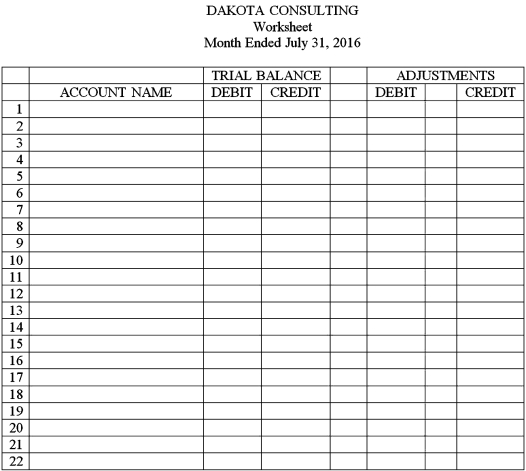 DAKOTA CONSULTING
Worksheet
Month Ended July 31, 2016

| | | TRIAL BALANCE | | | ADJUSTMENTS | | |
|---|---|---|---|---|---|---|---|
| | ACCOUNT NAME | DEBIT | CREDIT | | DEBIT | | CREDIT |
| 1 | | | | | | | |
| 2 | | | | | | | |
| 3 | | | | | | | |
| 4 | | | | | | | |
| 5 | | | | | | | |
| 6 | | | | | | | |
| 7 | | | | | | | |
| 8 | | | | | | | |
| 9 | | | | | | | |
| 10 | | | | | | | |
| 11 | | | | | | | |
| 12 | | | | | | | |
| 13 | | | | | | | |
| 14 | | | | | | | |
| 15 | | | | | | | |
| 16 | | | | | | | |
| 17 | | | | | | | |
| 18 | | | | | | | |
| 19 | | | | | | | |
| 20 | | | | | | | |
| 21 | | | | | | | |
| 22 | | | | | | | |